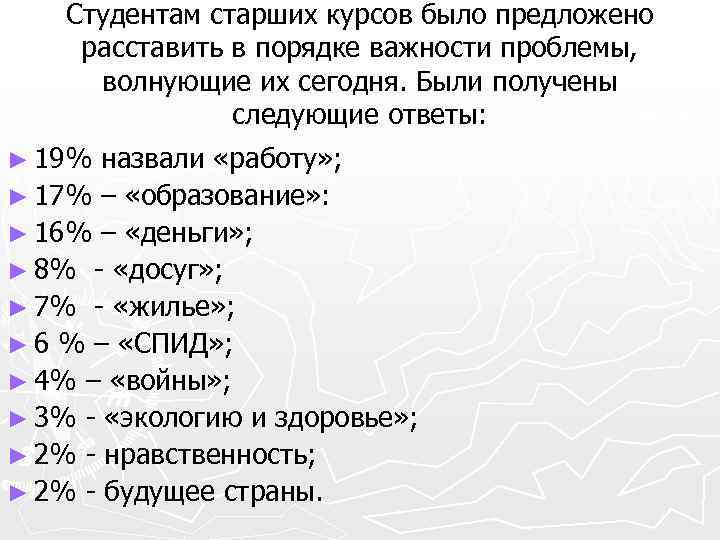 Студентам старших курсов было предложено расставить в порядке важности проблемы, волнующие их сегодня. Были получены следующие ответы:

► 19% назвали «работу»;
► 17% – «образование»:
► 16% – «деньги»;
► 8% - «досуг»;
► 7% - «жилье»;
► 6 % – «СПИД»;
► 4% – «войны»;
► 3% - «экологию и здоровье»;
► 2% - нравственность;
► 2% - будущее страны.